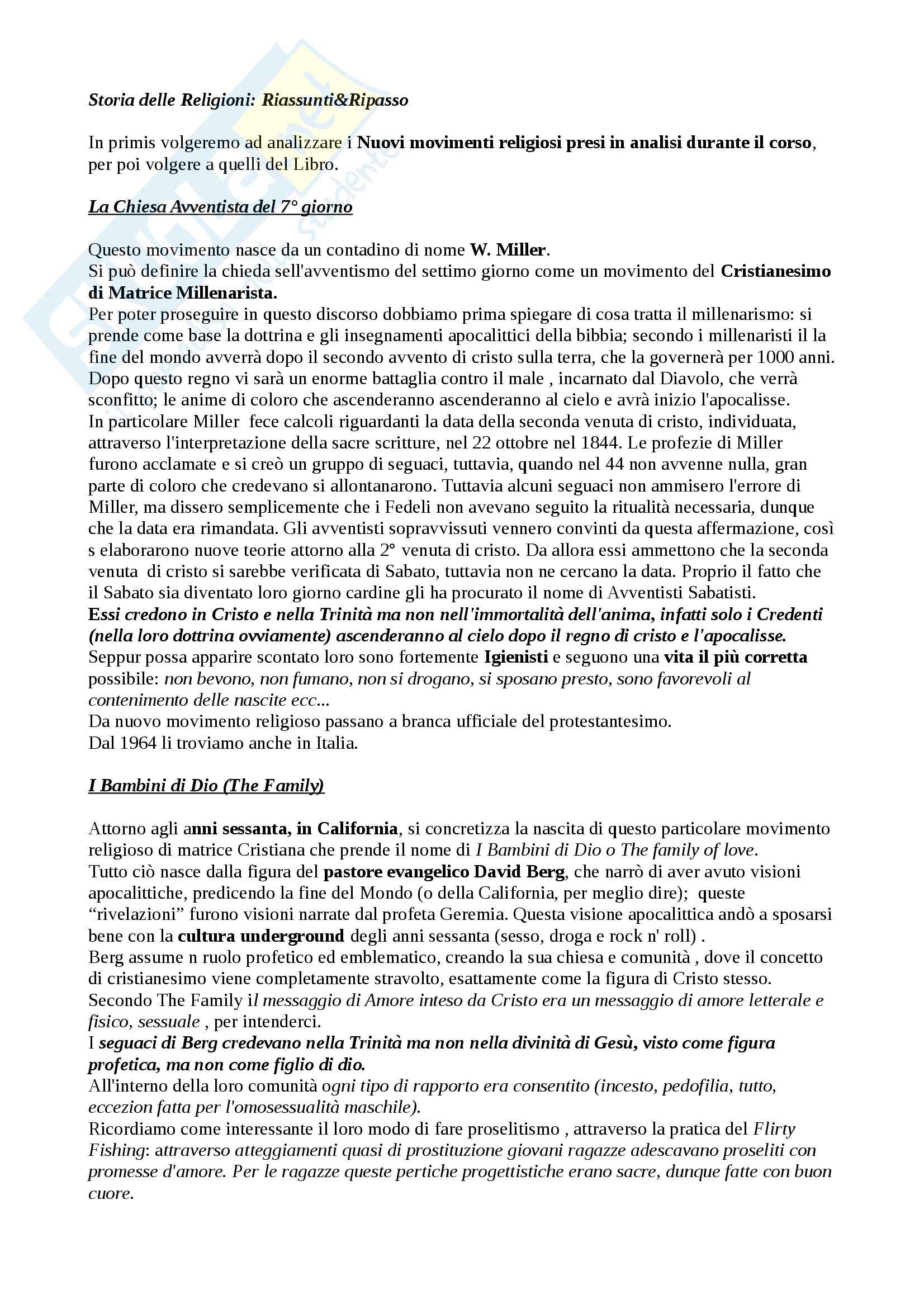 Storia delle Religioni: Riassunti&Ripasso

In primis volgeremo ad analizzare i Nuovi movimenti religiosi presi in analisi durante il corso, per poi volgere a quelli del Libro.

La Chiesa Avventista del 7° giorno

Questo movimento nasce da un contadino di nome W. Miller.
Si può definire la chieda sell'avventismo del settimo giorno come un movimento del Cristianesimo di Matrice Millenarista.
Per poter proseguire in questo discorso dobbiamo prima spiegare di cosa tratta il millenarismo: si prende come base la dottrina e gli insegnamenti apocalittici della bibbia; secondo i millenaristi il la fine del mondo avverrà dopo il secondo avvento di cristo sulla terra, che la governerà per 1000 anni. Dopo questo regno vi sarà un enorme battaglia contro il male , incarnato dal Diavolo, che verrà sconfitto; le anime di coloro che ascenderanno ascenderanno al cielo e avrà inizio l'apocalisse.
In particolare Miller fece calcoli riguardanti la data della seconda venuta di cristo, individuata, attraverso l'interpretazione della sacre scritture, nel 22 ottobre nel 1844. Le profezie di Miller furono acclamate e si creò un gruppo di seguaci, tuttavia, quando nel 44 non avvenne nulla, gran parte di coloro che credevano si allontanarono. Tuttavia alcuni seguaci non ammisero l'errore di Miller, ma dissero semplicemente che i Fedeli non avevano seguito la ritualità necessaria, dunque che la data era rimandata. Gli avventisti sopravvissuti vennero convinti da questa affermazione, così s elaborarono nuove teorie attorno alla 2° venuta di cristo. Da allora essi ammettono che la seconda venuta di cristo si sarebbe verificata di Sabato, tuttavia non ne cercano la data. Proprio il fatto che il Sabato sia diventato loro giorno cardine gli ha procurato il nome di Avventisti Sabatisti.
Essi credono in Cristo e nella Trinità ma non nell'immortalità dell'anima, infatti solo i Credenti (nella loro dottrina ovviamente) ascenderanno al cielo dopo il regno di cristo e l'apocalisse.
Seppur possa apparire scontato loro sono fortemente Igienisti e seguono una vita il più corretta possibile: non bevono, non fumano, non si drogano, si sposano presto, sono favorevoli al contenimento delle nascite ecc...
Da nuovo movimento religioso passano a branca ufficiale del protestantesimo.
Dal 1964 li troviamo anche in Italia.

I Bambini di Dio (The Family)

Attorno agli anni sessanta, in California, si concretizza la nascita di questo particolare movimento religioso di matrice Cristiana che prende il nome di I Bambini di Dio o The family of love.
Tutto ciò nasce dalla figura del pastore evangelico David Berg, che narrò di aver avuto visioni apocalittiche, predicendo la fine del Mondo (o della California, per meglio dire); queste “rivelazioni” furono visioni narrate dal profeta Geremia. Questa visione apocalittica andò a sposarsi bene con la cultura underground degli anni sessanta (sesso, droga e rock n' roll) .
Berg assume n ruolo profetico ed emblematico, creando la sua chiesa e comunità , dove il concetto di cristianesimo viene completamente stravolto, esattamente come la figura di Cristo stesso.
Secondo The Family il messaggio di Amore inteso da Cristo era un messaggio di amore letterale e fisico, sessuale , per intenderci.
I seguaci di Berg credevano nella Trinità ma non nella divinità di Gesù, visto come figura profetica, ma non come figlio di dio.
All'interno della loro comunità ogni tipo di rapporto era consentito (incesto, pedofilia, tutto, eccezion fatta per l'omosessualità maschile).
Ricordiamo come interessante il loro modo di fare proselitismo , attraverso la pratica del Flirty Fishing: attraverso atteggiamenti quasi di prostituzione giovani ragazze adescavano proseliti con promesse d'amore. Per le ragazze queste pertiche progettistiche erano sacre, dunque fatte con buon cuore.